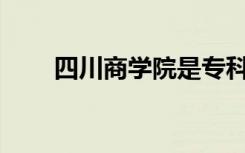 四川商学院是专科